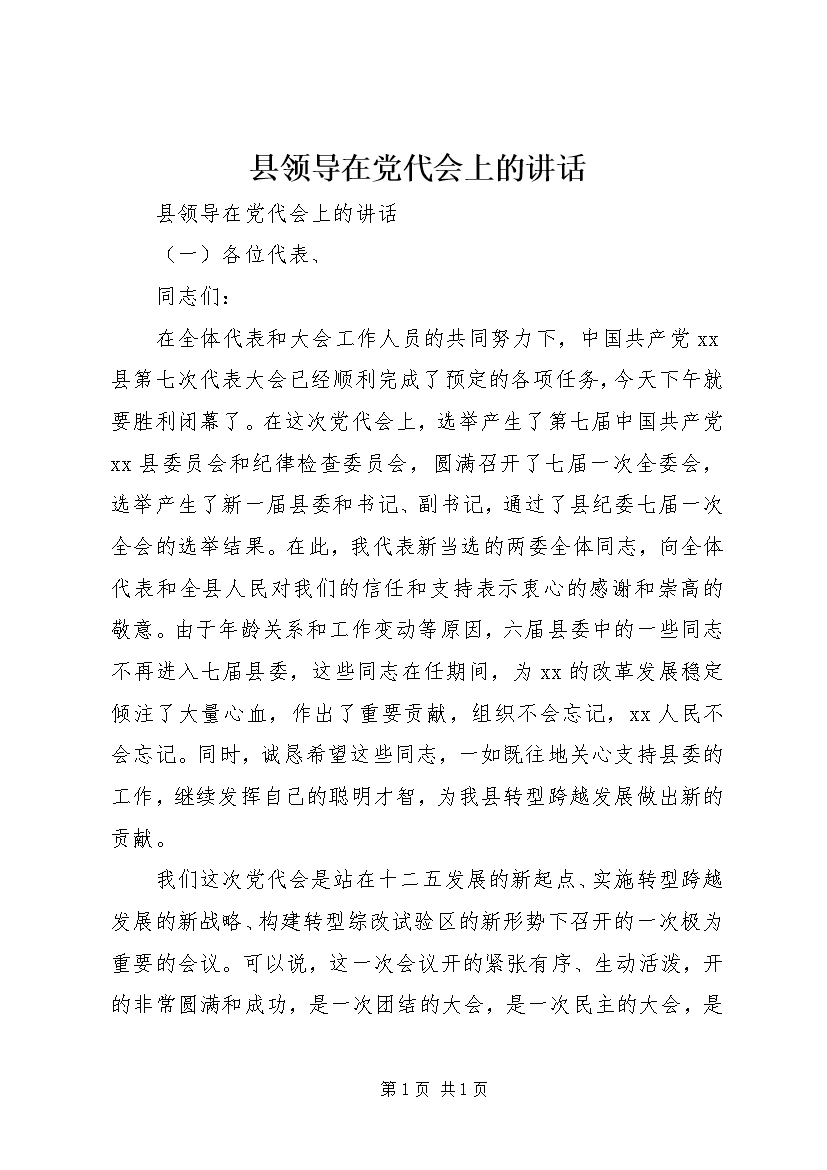 县领导在党代会上的讲话

县领导在党代会上的讲话

（一）各位代表、

同志们：

在全体代表和大会工作人员的共同努力下，中国共产党xx县第七次代表大会已经顺利完成了预定的各项任务，今天下午就要胜利闭幕了。在这次党代会上，选举产生了第七届中国共产党xx县委员会和纪律检查委员会，圆满召开了七届一次全委会，选举产生了新一届县委和书记、副书记，通过了县纪委七届一次全会的选举结果。在此，我代表新当选的两委全体同志，向全体代表和全县人民对我们的信任和支持表示衷心的感谢和崇高的敬意。由于年龄关系和工作变动等原因，六届县委中的一些同志不再进入七届县委，这些同志在任期间，为xx的改革发展稳定倾注了大量心血，作出了重要贡献，组织不会忘记，xx人民不会忘记。同时，诚恳希望这些同志，一如既往地关心支持县委的工作，继续发挥自己的聪明才智，为我县转型跨越发展做出新的贡献。

我们这次党代会是站在十二五发展的新起点、实施转型跨越发展的新战略、构建转型综改试验区的新形势下召开的一次极为重要的会议。可以说，这一次会议开的紧张有序、生动活泼，开的非常圆满和成功，是一次团结的大会，是一次民主的大会，是

第1页 共1页